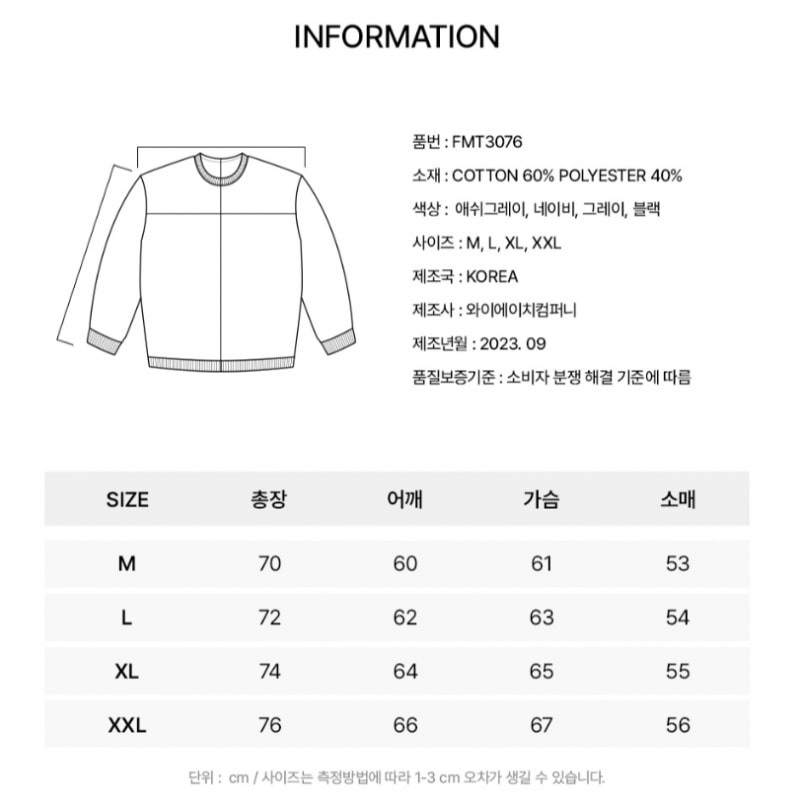 INFORMATION

품번 : FMT3076
소재 : COTTON 60% POLYESTER 40%
색상 : 애쉬그레이, 네이비, 그레이, 블랙
사이즈 : M, L, XL, XXL
제조국 : KOREA
제조사 : 와이에이치컴퍼니
제조년월 : 2023. 09
품질보증기준 : 소비자 분쟁 해결 기준에 따름

| SIZE | 총장 | 어깨 | 가슴 | 소매 |
|---|---|---|---|---|
| M | 70 | 60 | 61 | 53 |
| L | 72 | 62 | 63 | 54 |
| XL | 74 | 64 | 65 | 55 |
| XXL | 76 | 66 | 67 | 56 |

단위 : cm / 사이즈는 측정방법에 따라 1-3 cm 오차가 생길 수 있습니다.